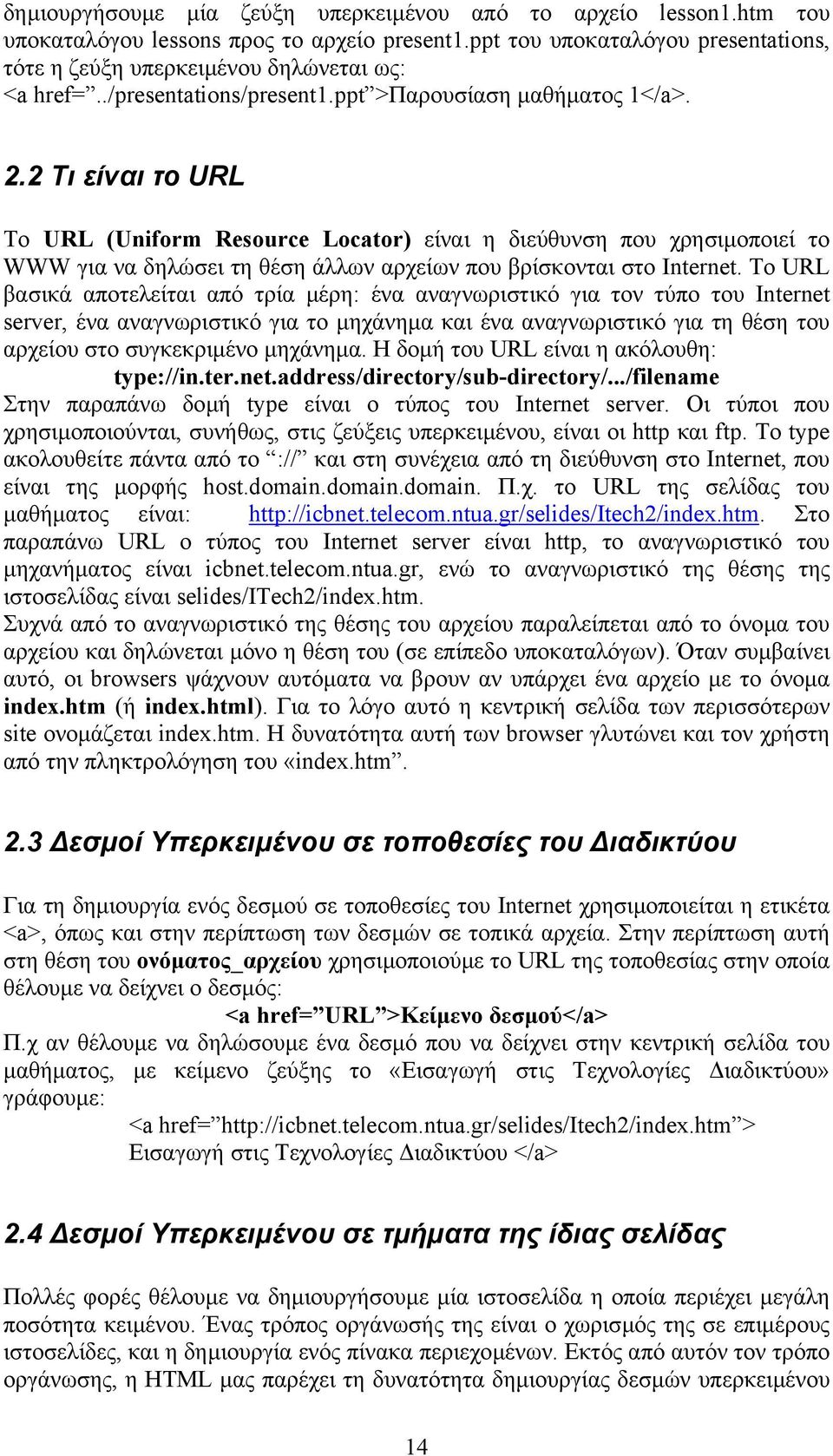 δημιουργήσουμε μία ζεύξη υπερκειμένου από το αρχείο lesson1.htm του υποκαταλόγου lessons προς το αρχείο present1.ppt του υποκαταλόγου presentations, τότε η ζεύξη υπερκειμένου δηλώνεται ως:
<a href=”../presentations/present1.ppt”>Παρουσίαση μαθήματος 1</a>.

2.2 Τι είναι το URL

Το URL (Uniform Resource Locator) είναι η διεύθυνση που χρησιμοποιεί το WWW για να δηλώσει τη θέση άλλων αρχείων που βρίσκονται στο Internet. Το URL βασικά αποτελείται από τρία μέρη: ένα αναγνωριστικό για τον τύπο του Internet server, ένα αναγνωριστικό για το μηχάνημα και ένα αναγνωριστικό για τη θέση του αρχείου στο συγκεκριμένο μηχάνημα. Η δομή του URL είναι η ακόλουθη:
type://in.ter.net.address/directory/sub-directory/.../filename
Στην παραπάνω δομή type είναι ο τύπος του Internet server. Οι τύποι που χρησιμοποιούνται, συνήθως, στις ζεύξεις υπερκειμένου, είναι οι http και ftp. Το type ακολουθείτε πάντα από το “://” και στη συνέχεια από τη διεύθυνση στο Internet, που είναι της μορφής host.domain.domain.domain. Π.χ. το URL της σελίδας του μαθήματος είναι: http://icbnet.telecom.ntua.gr/selides/Itech2/index.htm. Στο παραπάνω URL ο τύπος του Internet server είναι http, το αναγνωριστικό του μηχανήματος είναι icbnet.telecom.ntua.gr, ενώ το αναγνωριστικό της θέσης της ιστοσελίδας είναι selides/ITech2/index.htm.
Συχνά από το αναγνωριστικό της θέσης του αρχείου παραλείπεται από το όνομα του αρχείου και δηλώνεται μόνο η θέση του (σε επίπεδο υποκαταλόγων). Όταν συμβαίνει αυτό, οι browsers ψάχνουν αυτόματα να βρουν αν υπάρχει ένα αρχείο με το όνομα index.htm (ή index.html). Για το λόγο αυτό η κεντρική σελίδα των περισσότερων site ονομάζεται index.htm. Η δυνατότητα αυτή των browser γλυτώνει και τον χρήστη από την πληκτρολόγηση του «index.htm”.

2.3 Δεσμοί Υπερκειμένου σε τοποθεσίες του Διαδικτύου

Για τη δημιουργία ενός δεσμού σε τοποθεσίες του Internet χρησιμοποιείται η ετικέτα <a>, όπως και στην περίπτωση των δεσμών σε τοπικά αρχεία. Στην περίπτωση αυτή στη θέση του ονόματος_αρχείου χρησιμοποιούμε το URL της τοποθεσίας στην οποία θέλουμε να δείχνει ο δεσμός:
<a href=”URL”>Κείμενο δεσμού</a>
Π.χ αν θέλουμε να δηλώσουμε ένα δεσμό που να δείχνει στην κεντρική σελίδα του μαθήματος, με κείμενο ζεύξης το «Εισαγωγή στις Τεχνολογίες Διαδικτύου» γράφουμε:
<a href=”http://icbnet.telecom.ntua.gr/selides/Itech2/index.htm”>
Εισαγωγή στις Τεχνολογίες Διαδικτύου </a>

2.4 Δεσμοί Υπερκειμένου σε τμήματα της ίδιας σελίδας

Πολλές φορές θέλουμε να δημιουργήσουμε μία ιστοσελίδα η οποία περιέχει μεγάλη ποσότητα κειμένου. Ένας τρόπος οργάνωσής της είναι ο χωρισμός της σε επιμέρους ιστοσελίδες, και η δημιουργία ενός πίνακα περιεχομένων. Εκτός από αυτόν τον τρόπο οργάνωσης, η HTML μας παρέχει τη δυνατότητα δημιουργίας δεσμών υπερκειμένου

14